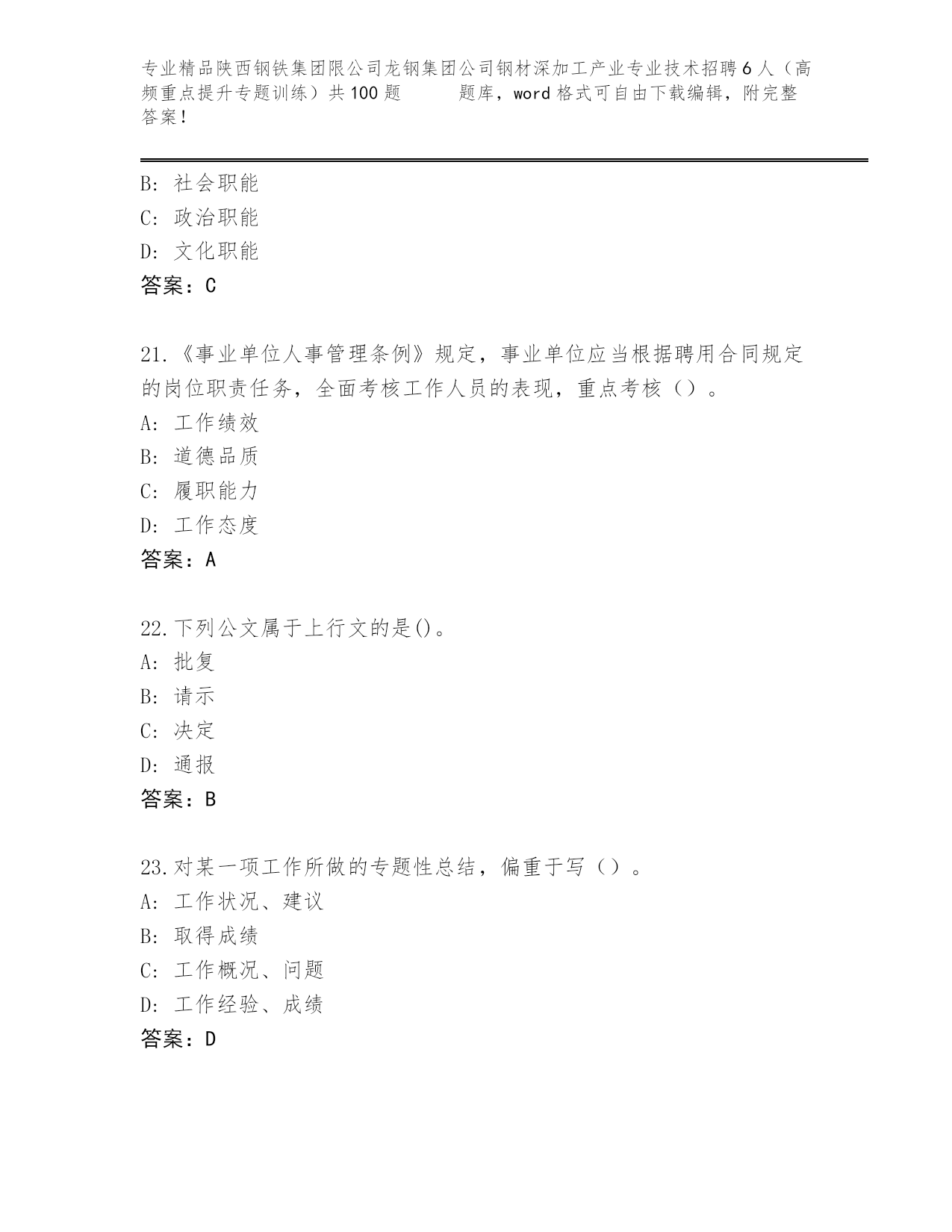 专业精品陕西钢铁集团限公司龙钢集团公司钢材深加工产业专业技术招聘6人（高频重点提升专题训练）共100题　　题库，word格式可自由下载编辑，附完整答案！

B: 社会职能
C: 政治职能
D: 文化职能
答案：C

21.《事业单位人事管理条例》规定，事业单位应当根据聘用合同规定的岗位职责任务，全面考核工作人员的表现，重点考核（）。
A: 工作绩效
B: 道德品质
C: 履职能力
D: 工作态度
答案：A

22.下列公文属于上行文的是()。
A: 批复
B: 请示
C: 决定
D: 通报
答案：B

23.对某一项工作所做的专题性总结，偏重于写（）。
A: 工作状况、建议
B: 取得成绩
C: 工作概况、问题
D: 工作经验、成绩
答案：D